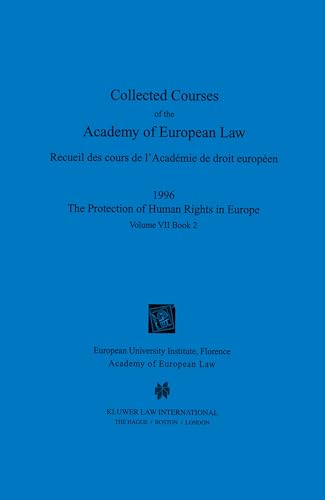 Collected Courses
of the
Academy of European Law

Recueil des cours de l'Académie de droit européen

1996
The Protection of Human Rights in Europe
Volume VII Book 2

European University Institute, Florence
Academy of European Law

KLUWER LAW INTERNATIONAL
THE HAGUE / BOSTON / LONDON